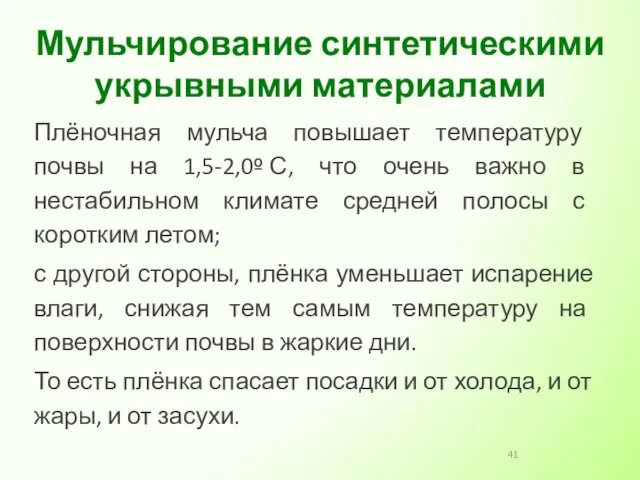 Мульчирование синтетическими укрывными материалами

Плёночная мульча повышает температуру почвы на 1,5-2,0º С, что очень важно в нестабильном климате средней полосы с коротким летом;

с другой стороны, плёнка уменьшает испарение влаги, снижая тем самым температуру на поверхности почвы в жаркие дни.

То есть плёнка спасает посадки и от холода, и от жары, и от засухи.

41